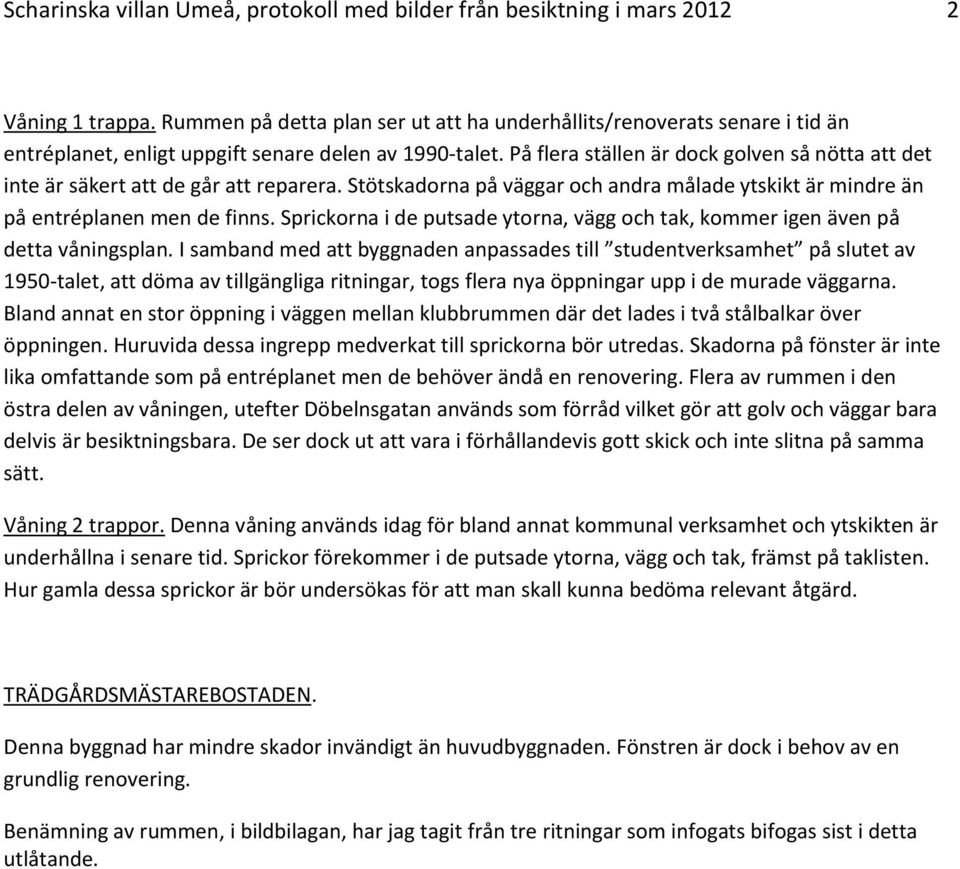 Scharinska villan Umeå, protokoll med bilder från besiktning i mars 2012 2

Våning 1 trappa. Rummen på detta plan ser ut att ha underhållits/renoverats senare i tid än entréplanet, enligt uppgift senare delen av 1990-talet. På flera ställen är dock golven så nötta att det inte är säkert att de går att reparera. Stötskadorna på väggar och andra målade ytskikt är mindre än på entréplanen men de finns. Sprickorna i de putsade ytorna, vägg och tak, kommer igen även på detta våningsplan. I samband med att byggnaden anpassades till ”studentverksamhet” på slutet av 1950-talet, att döma av tillgängliga ritningar, togs flera nya öppningar upp i de murade väggarna. Bland annat en stor öppning i väggen mellan klubbrummen där det lades i två stålbalkar över öppningen. Huruvida dessa ingrepp medverkat till sprickorna bör utredas. Skadorna på fönster är inte lika omfattande som på entréplanet men de behöver ändå en renovering. Flera av rummen i den östra delen av våningen, utefter Döbelnsgatan används som förråd vilket gör att golv och väggar bara delvis är besiktningsbara. De ser dock ut att vara i förhållandevis gott skick och inte slitna på samma sätt.

Våning 2 trappor. Denna våning används idag för bland annat kommunal verksamhet och ytskikten är underhållna i senare tid. Sprickor förekommer i de putsade ytorna, vägg och tak, främst på taklisten. Hur gamla dessa sprickor är bör undersökas för att man skall kunna bedöma relevant åtgärd.

TRÄDGÅRDSMÄSTAREBOSTADEN.

Denna byggnad har mindre skador invändigt än huvudbyggnaden. Fönstren är dock i behov av en grundlig renovering.

Benämning av rummen, i bildbilagan, har jag tagit från tre ritningar som infogats bifogas sist i detta utlåtande.